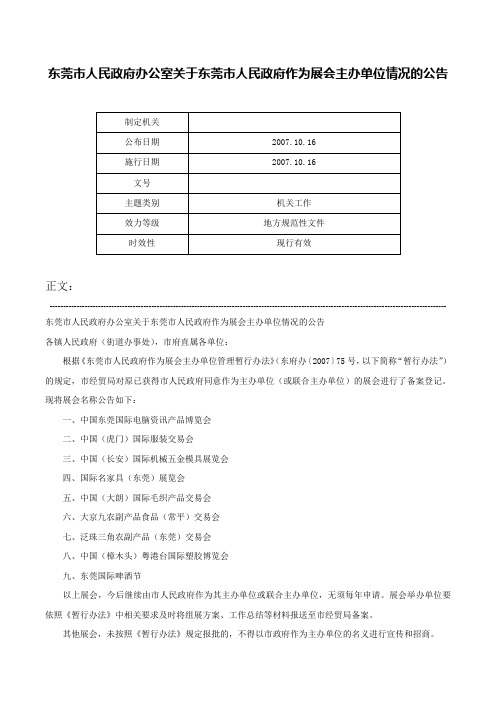 东莞市人民政府办公室关于东莞市人民政府作为展会主办单位情况的公告

| 制定机关 | |
|---|---|
| 公布日期 | 2007.10.16 |
| 施行日期 | 2007.10.16 |
| 文号 | |
| 主题类别 | 机关工作 |
| 效力等级 | 地方规范性文件 |
| 时效性 | 现行有效 |

正文：

东莞市人民政府办公室关于东莞市人民政府作为展会主办单位情况的公告

各镇人民政府（街道办事处），市府直属各单位：

根据《东莞市人民政府作为展会主办单位管理暂行办法》（东府办〔2007〕75号，以下简称“暂行办法”）的规定，市经贸局对原已获得市人民政府同意作为主办单位（或联合主办单位）的展会进行了备案登记，现将展会名称公告如下：

一、中国东莞国际电脑资讯产品博览会

二、中国（虎门）国际服装交易会

三、中国（长安）国际机械五金模具展览会

四、国际名家具（东莞）展览会

五、中国（大朗）国际毛织产品交易会

六、大京九农副产品食品（常平）交易会

七、泛珠三角农副产品（东莞）交易会

八、中国（樟木头）粤港台国际塑胶博览会

九、东莞国际啤酒节

以上展会，今后继续由市人民政府作为其主办单位或联合主办单位，无须每年申请。展会举办单位要依照《暂行办法》中相关要求及时将组展方案、工作总结等材料报送至市经贸局备案。

其他展会，未按照《暂行办法》规定报批的，不得以市政府作为主办单位的名义进行宣传和招商。